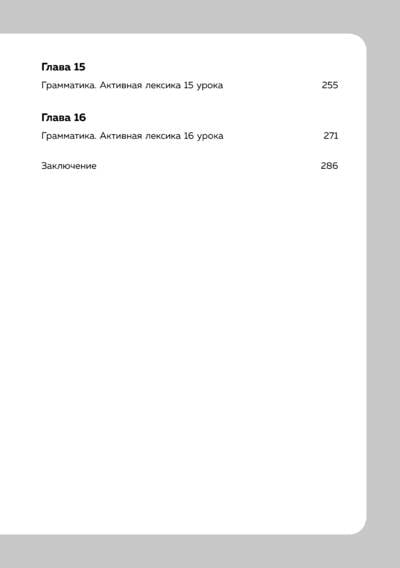 Глава 15

Грамматика. Активная лексика 15 урока 255

Глава 16

Грамматика. Активная лексика 16 урока 271

Заключение 286